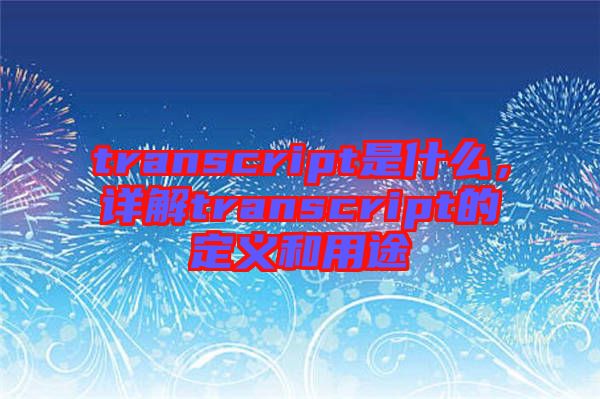 transcript是什么，详解transcript的定义和用途